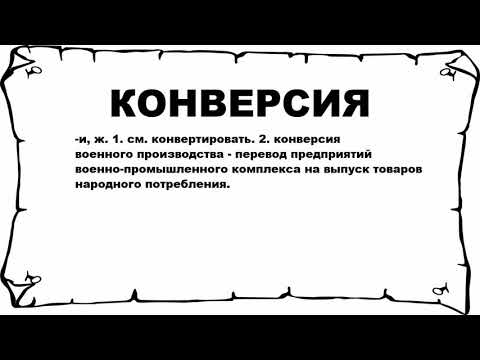 КОНВЕРСИЯ

-и, ж. 1. см. конвертировать. 2. конверсия военного производства - перевод предприятий военно-промышленного комплекса на выпуск товаров народного потребления.